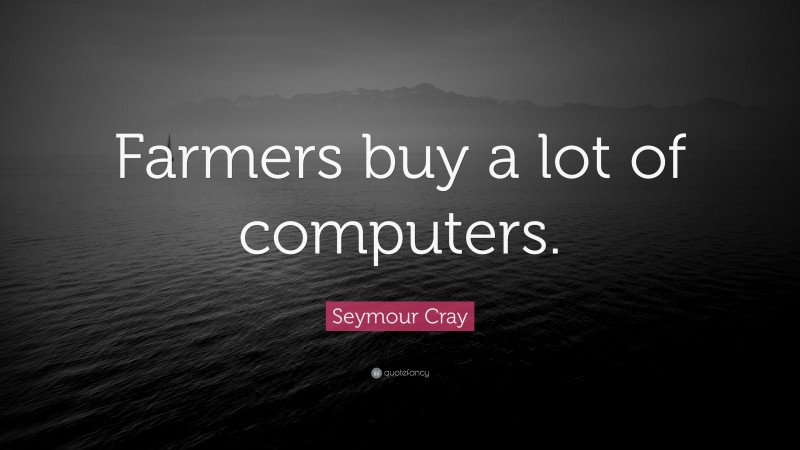 Farmers buy a lot of computers.

Seymour Cray

quotefancy